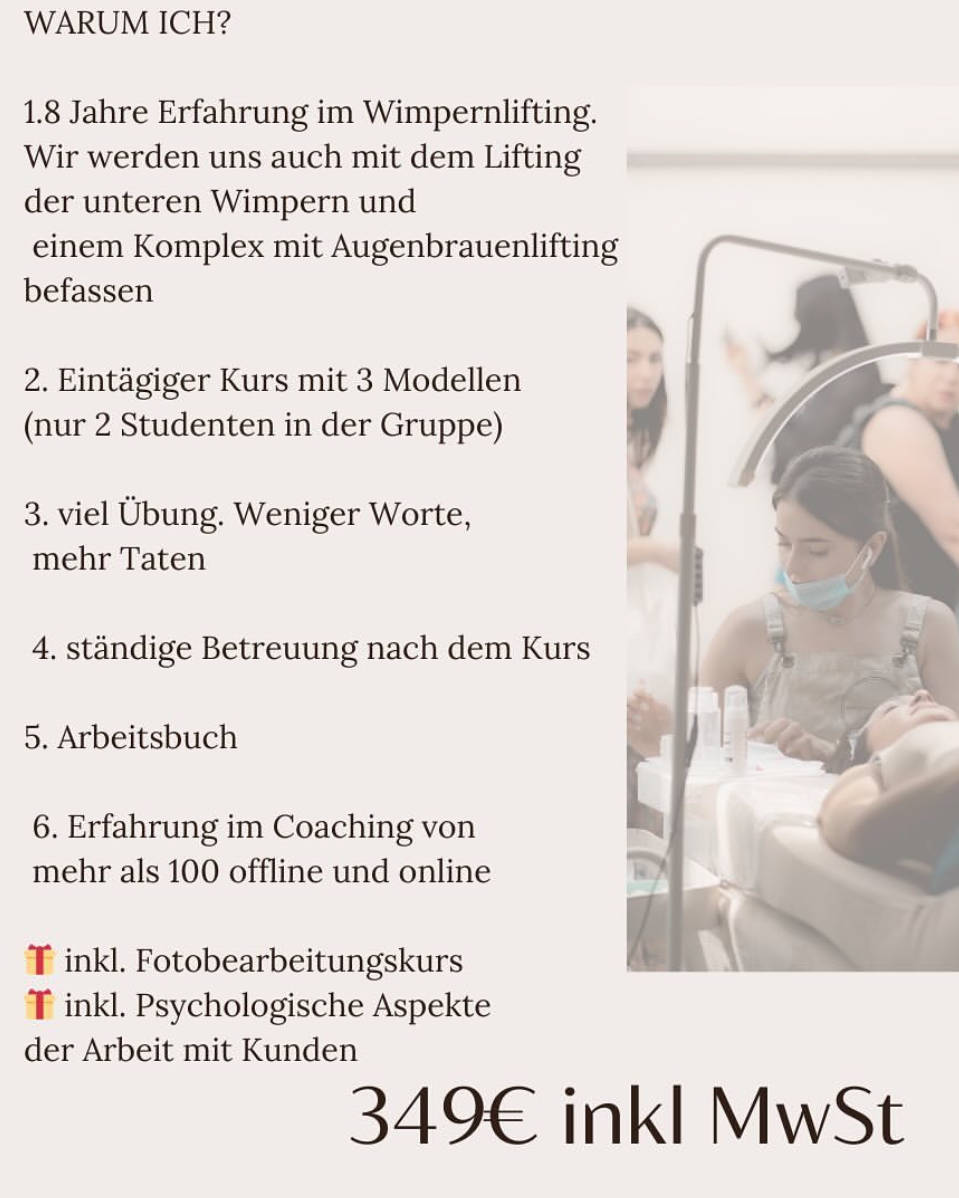 WARUM ICH?

1.8 Jahre Erfahrung im Wimpernlifting. Wir werden uns auch mit dem Lifting der unteren Wimpern und einem Komplex mit Augenbrauenlifting befassen

2. Eintägiger Kurs mit 3 Modellen (nur 2 Studenten in der Gruppe)

3. viel Übung. Weniger Worte, mehr Taten

4. ständige Betreuung nach dem Kurs

5. Arbeitsbuch

6. Erfahrung im Coaching von mehr als 100 offline und online

🎁 inkl. Fotobearbeitungskurs
🎁 inkl. Psychologische Aspekte der Arbeit mit Kunden

349€ inkl MwSt